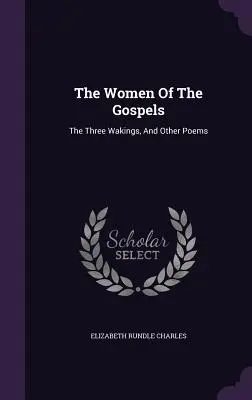 The Women Of The Gospels

The Three Wakings, And Other Poems

Scholar SELECT

ELIZABETH RUNDLE CHARLES